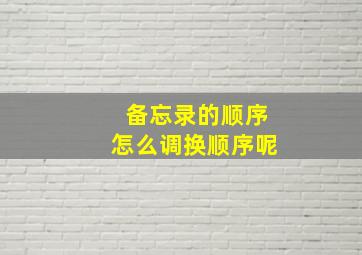 备忘录的顺序
怎么调换顺序呢